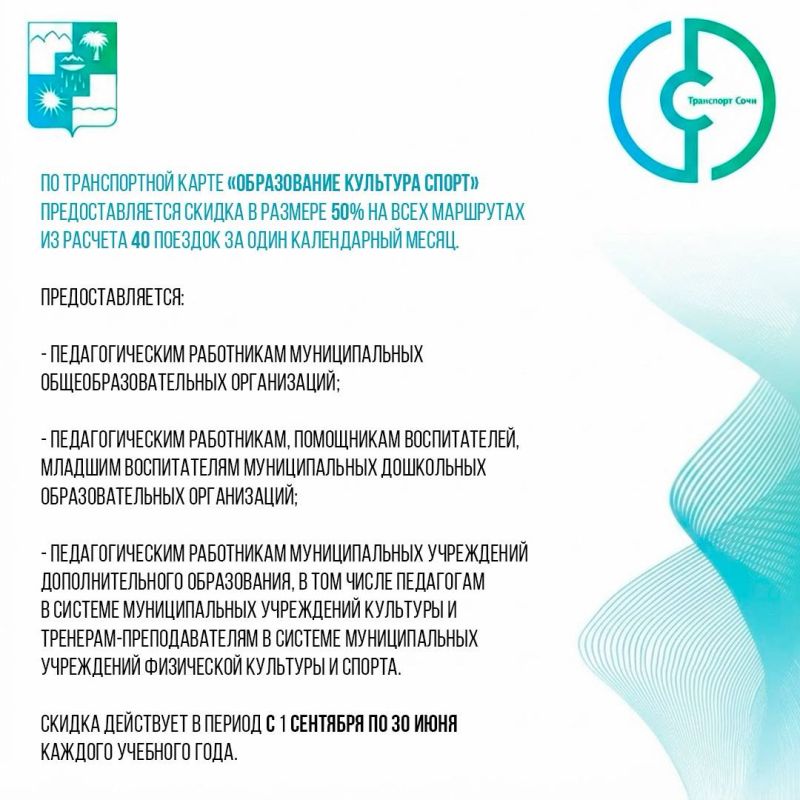 Транспорт Сочи

ПО ТРАНСПОРТНОЙ КАРТЕ «ОБРАЗОВАНИЕ КУЛЬТУРА СПОРТ» ПРЕДОСТАВЛЯЕТСЯ СКИДКА В РАЗМЕРЕ 50% НА ВСЕХ МАРШРУТАХ ИЗ РАСЧЕТА 40 ПОЕЗДОК ЗА ОДИН КАЛЕНДАРНЫЙ МЕСЯЦ.

ПРЕДОСТАВЛЯЕТСЯ:

- ПЕДАГОГИЧЕСКИМ РАБОТНИКАМ МУНИЦИПАЛЬНЫХ ОБЩЕОБРАЗОВАТЕЛЬНЫХ ОРГАНИЗАЦИЙ;

- ПЕДАГОГИЧЕСКИМ РАБОТНИКАМ, ПОМОЩНИКАМ ВОСПИТАТЕЛЕЙ, МЛАДШИМ ВОСПИТАТЕЛЯМ МУНИЦИПАЛЬНЫХ ДОШКОЛЬНЫХ ОБРАЗОВАТЕЛЬНЫХ ОРГАНИЗАЦИЙ;

- ПЕДАГОГИЧЕСКИМ РАБОТНИКАМ МУНИЦИПАЛЬНЫХ УЧРЕЖДЕНИЙ ДОПОЛНИТЕЛЬНОГО ОБРАЗОВАНИЯ, В ТОМ ЧИСЛЕ ПЕДАГОГАМ В СИСТЕМЕ МУНИЦИПАЛЬНЫХ УЧРЕЖДЕНИЙ КУЛЬТУРЫ И ТРЕНЕРАМ-ПРЕПОДАВАТЕЛЯМ В СИСТЕМЕ МУНИЦИПАЛЬНЫХ УЧРЕЖДЕНИЙ ФИЗИЧЕСКОЙ КУЛЬТУРЫ И СПОРТА.

СКИДКА ДЕЙСТВУЕТ В ПЕРИОД С 1 СЕНТЯБРЯ ПО 30 ИЮНЯ КАЖДОГО УЧЕБНОГО ГОДА.